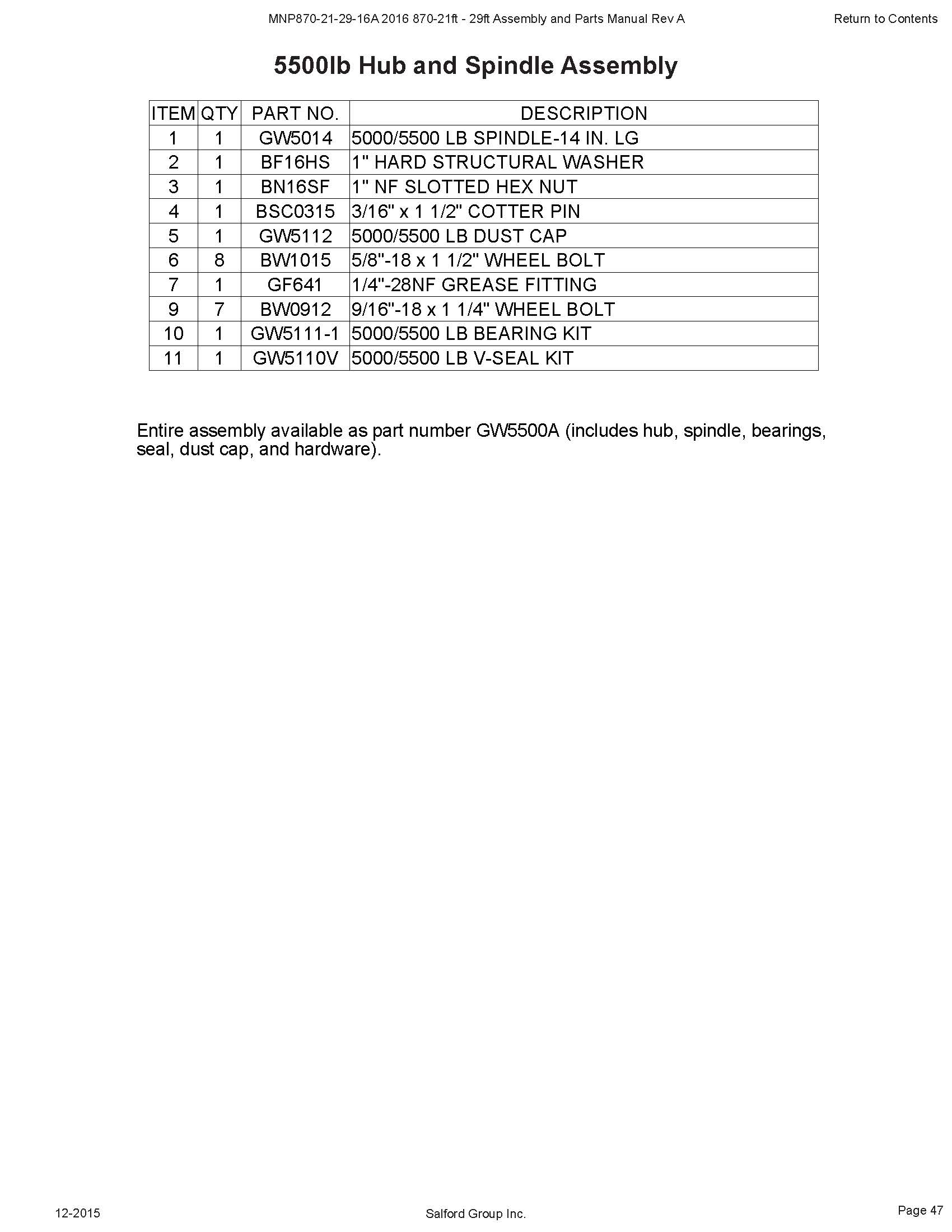 MNP870-21-29-16A 2016 870-21ft - 29ft Assembly and Parts Manual Rev A

Return to Contents

5500lb Hub and Spindle Assembly

| ITEM | QTY | PART NO. | DESCRIPTION |
|---|---|---|---|
| 1 | 1 | GW5014 | 5000/5500 LB SPINDLE-14 IN. LG |
| 2 | 1 | BF16HS | 1" HARD STRUCTURAL WASHER |
| 3 | 1 | BN16SF | 1" NF SLOTTED HEX NUT |
| 4 | 1 | BSC0315 | 3/16" x 1 1/2" COTTER PIN |
| 5 | 1 | GW5112 | 5000/5500 LB DUST CAP |
| 6 | 8 | BW1015 | 5/8"-18 x 1 1/2" WHEEL BOLT |
| 7 | 1 | GF641 | 1/4"-28NF GREASE FITTING |
| 9 | 7 | BW0912 | 9/16"-18 x 1 1/4" WHEEL BOLT |
| 10 | 1 | GW5111-1 | 5000/5500 LB BEARING KIT |
| 11 | 1 | GW5110V | 5000/5500 LB V-SEAL KIT |

Entire assembly available as part number GW5500A (includes hub, spindle, bearings, seal, dust cap, and hardware).

12-2015

Salford Group Inc.

Page 47